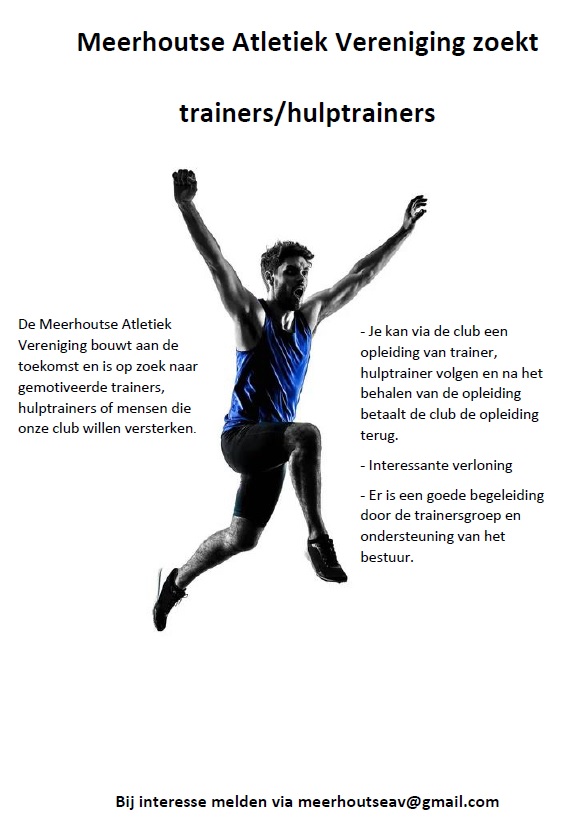 Meerhoutse Atletiek Vereniging zoekt

trainers/hulptrainers

De Meerhoutse Atletiek Vereniging bouwt aan de toekomst en is op zoek naar gemotiveerde trainers, hulptrainers of mensen die onze club willen versterken.

- Je kan via de club een opleiding van trainer, hulptrainer volgen en na het behalen van de opleiding betaalt de club de opleiding terug.

- Interessante verloning

- Er is een goede begeleiding door de trainersgroep en ondersteuning van het bestuur.

Bij interesse melden via meerhoutseav@gmail.com